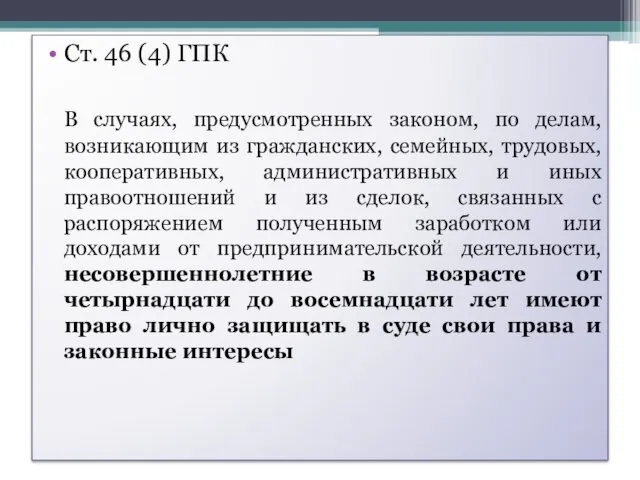 • Ст. 46 (4) ГПК

В случаях, предусмотренных законом, по делам, возникающим из гражданских, семейных, трудовых, кооперативных, административных и иных правоотношений и из сделок, связанных с распоряжением полученным заработком или доходами от предпринимательской деятельности, несовершеннолетние в возрасте от четырнадцати до восемнадцати лет имеют право лично защищать в суде свои права и законные интересы